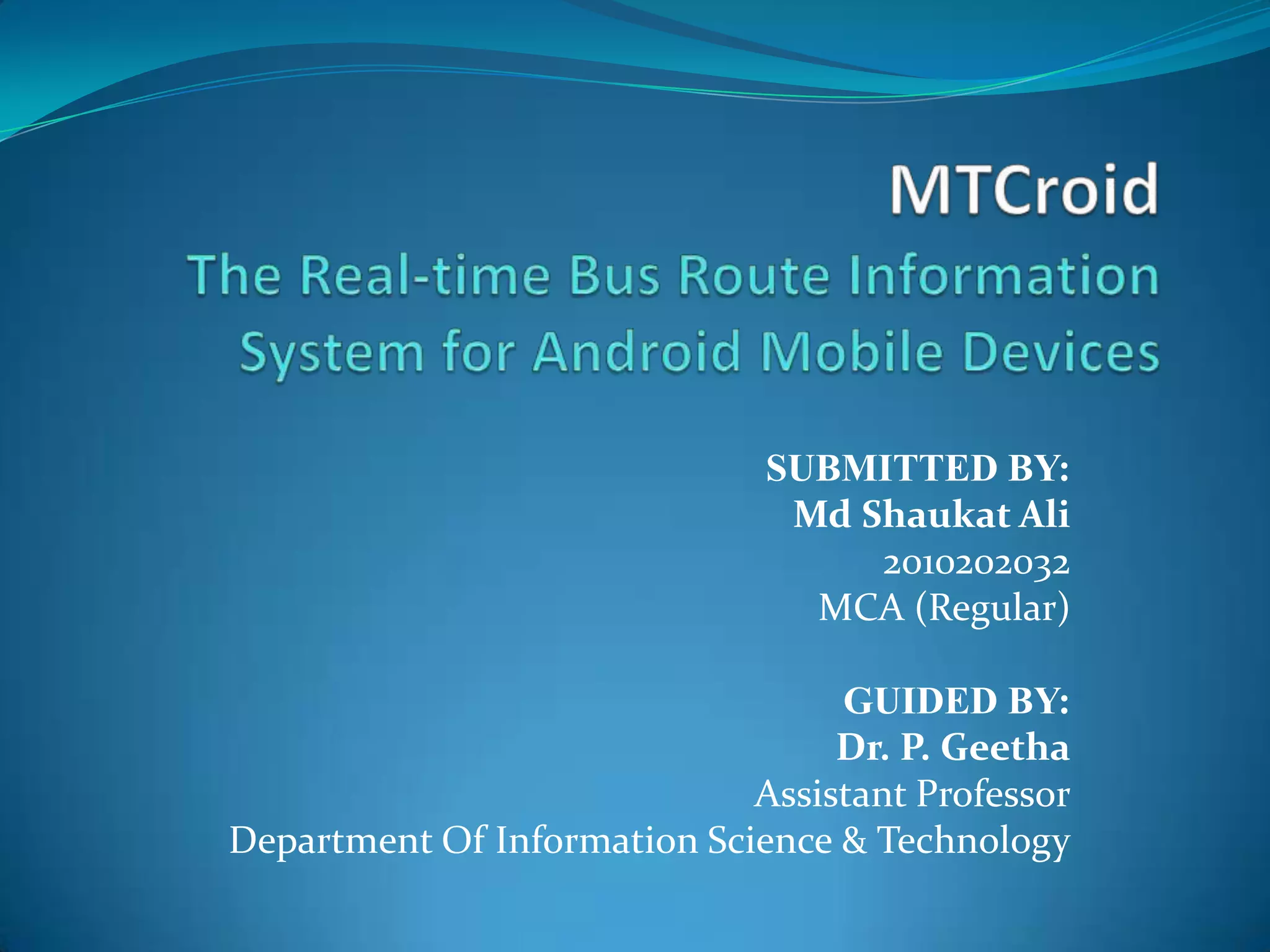 MTCroid

The Real-time Bus Route Information System for Android Mobile Devices

SUBMITTED BY:
Md Shaukat Ali
2010202032
MCA (Regular)

GUIDED BY:
Dr. P. Geetha
Assistant Professor
Department Of Information Science & Technology